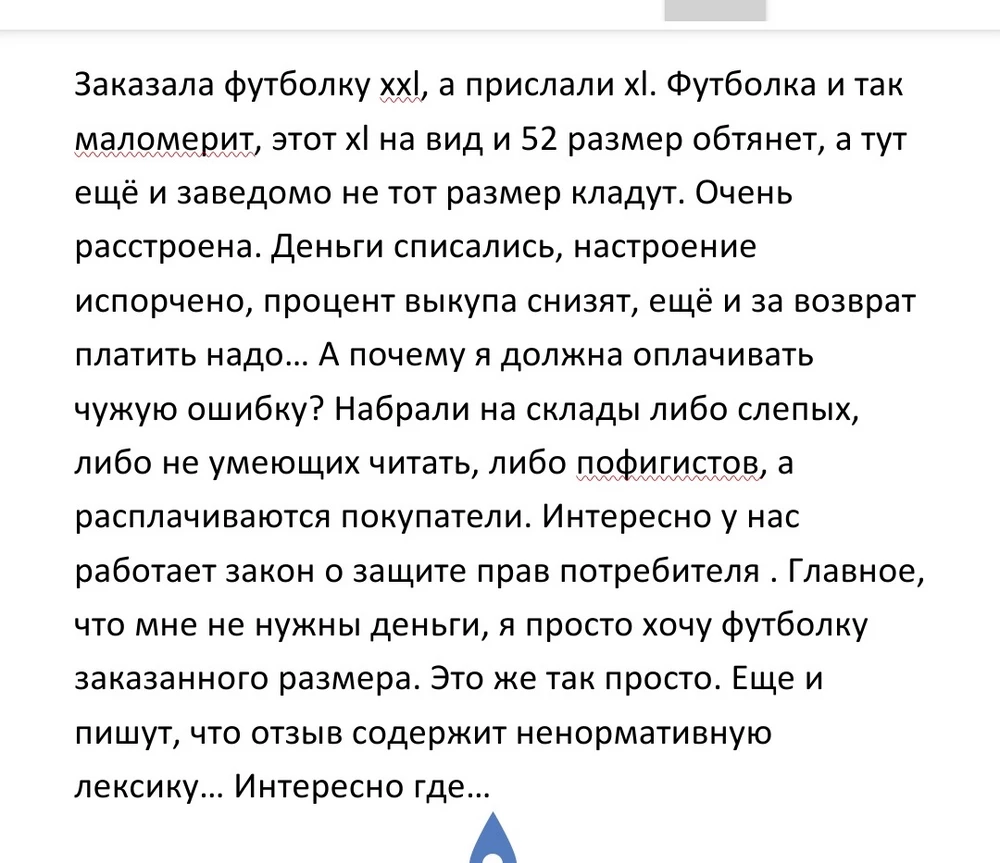 Заказала футболку xxl, а прислали xl. Футболка и так маломерит, этот xl на вид и 52 размер обтянет, а тут ещё и заведомо не тот размер кладут. Очень расстроена. Деньги списались, настроение испорчено, процент выкупа снизят, ещё и за возврат платить надо… А почему я должна оплачивать чужую ошибку? Набрали на склады либо слепых, либо не умеющих читать, либо пофигистов, а расплачиваются покупатели. Интересно у нас работает закон о защите прав потребителя . Главное, что мне не нужны деньги, я просто хочу футболку заказанного размера. Это же так просто. Еще и пишут, что отзыв содержит ненормативную лексику… Интересно где…